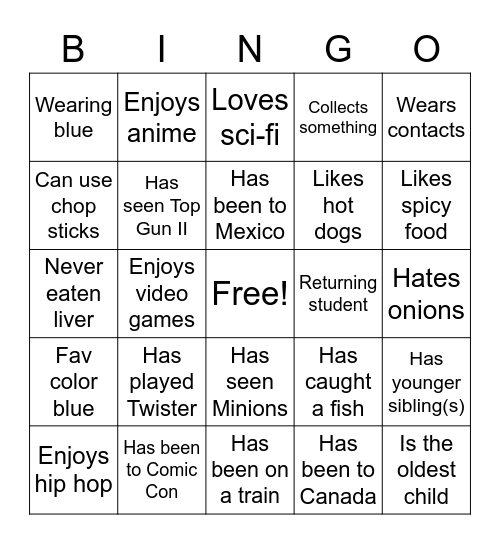 | B | I | N | G | O |
|---|---|---|---|---|
| Wearing blue | Enjoys anime | Loves sci-fi | Collects something | Wears contacts |
| Can use chop sticks | Has seen Top Gun II | Has been to Mexico | Likes hot dogs | Likes spicy food |
| Never eaten liver | Enjoys video games | Free! | Returning student | Hates onions |
| Fav color blue | Has played Twister | Has seen Minions | Has caught a fish | Has younger sibling(s) |
| Enjoys hip hop | Has been to Comic Con | Has been on a train | Has been to Canada | Is the oldest child |